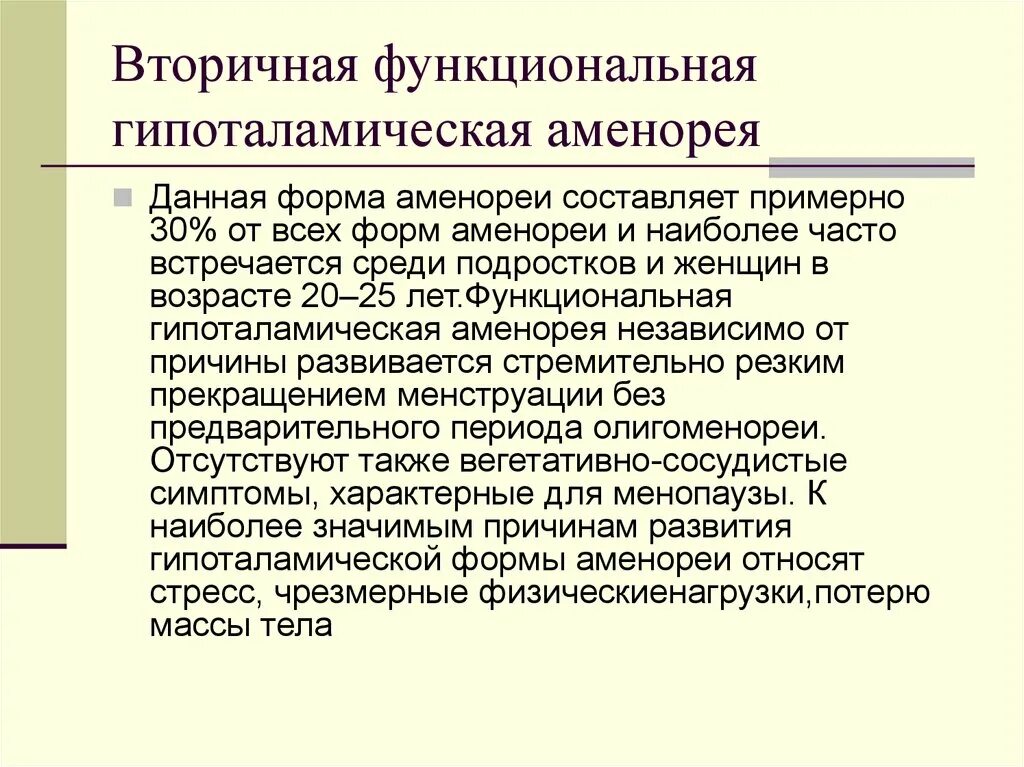 Вторичная функциональная гипоталамическая аменорея

Данная форма аменореи составляет примерно 30% от всех форм аменореи и наиболее часто встречается среди подростков и женщин в возрасте 20–25 лет.Функциональная гипоталамическая аменорея независимо от причины развивается стремительно резким прекращением менструации без предварительного периода олигоменореи. Отсутствуют также вегетативно-сосудистые симптомы, характерные для менопаузы. К наиболее значимым причинам развития гипоталамической формы аменореи относят стресс, чрезмерные физическиенагрузки,потерю массы тела